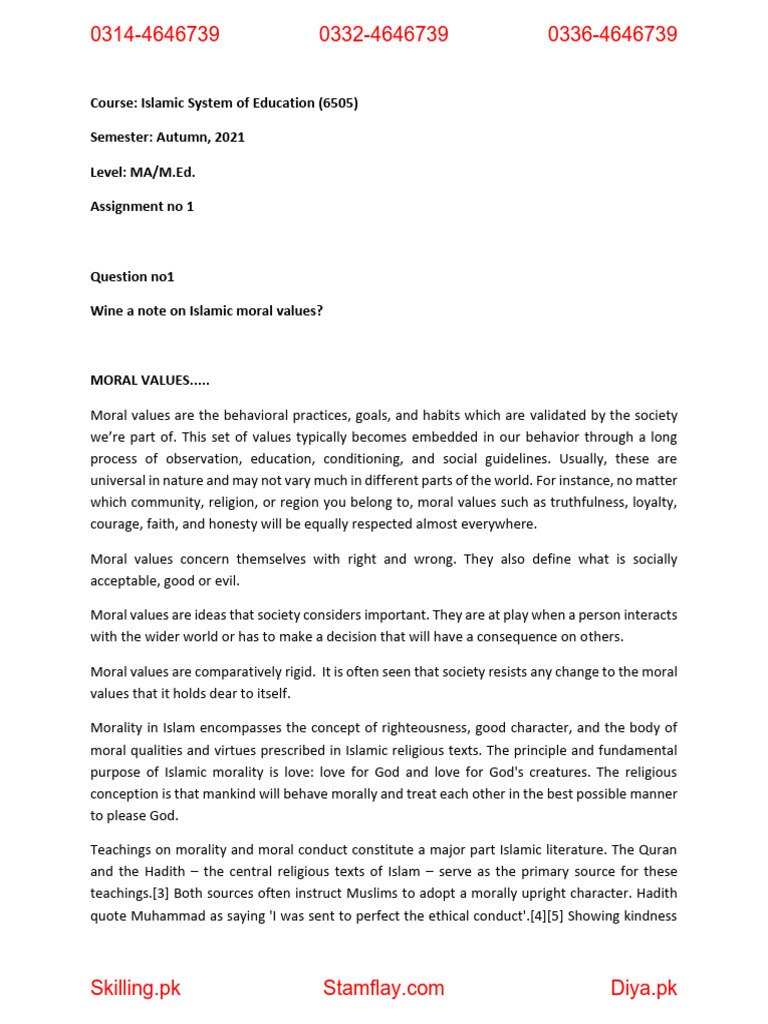 0314-4646739 0332-4646739 0336-4646739

Course: Islamic System of Education (6505)

Semester: Autumn, 2021

Level: MA/M.Ed.

Assignment no 1

Question no1

Wine a note on Islamic moral values?

MORAL VALUES.....

Moral values are the behavioral practices, goals, and habits which are validated by the society we're part of. This set of values typically becomes embedded in our behavior through a long process of observation, education, conditioning, and social guidelines. Usually, these are universal in nature and may not vary much in different parts of the world. For instance, no matter which community, religion, or region you belong to, moral values such as truthfulness, loyalty, courage, faith, and honesty will be equally respected almost everywhere.

Moral values concern themselves with right and wrong. They also define what is socially acceptable, good or evil.

Moral values are ideas that society considers important. They are at play when a person interacts with the wider world or has to make a decision that will have a consequence on others.

Moral values are comparatively rigid. It is often seen that society resists any change to the moral values that it holds dear to itself.

Morality in Islam encompasses the concept of righteousness, good character, and the body of moral qualities and virtues prescribed in Islamic religious texts. The principle and fundamental purpose of Islamic morality is love: love for God and love for God's creatures. The religious conception is that mankind will behave morally and treat each other in the best possible manner to please God.

Teachings on morality and moral conduct constitute a major part Islamic literature. The Quran and the Hadith – the central religious texts of Islam – serve as the primary source for these teachings.[3] Both sources often instruct Muslims to adopt a morally upright character. Hadith quote Muhammad as saying 'I was sent to perfect the ethical conduct'.[4][5] Showing kindness

Skilling.pk Stamflay.com Diya.pk